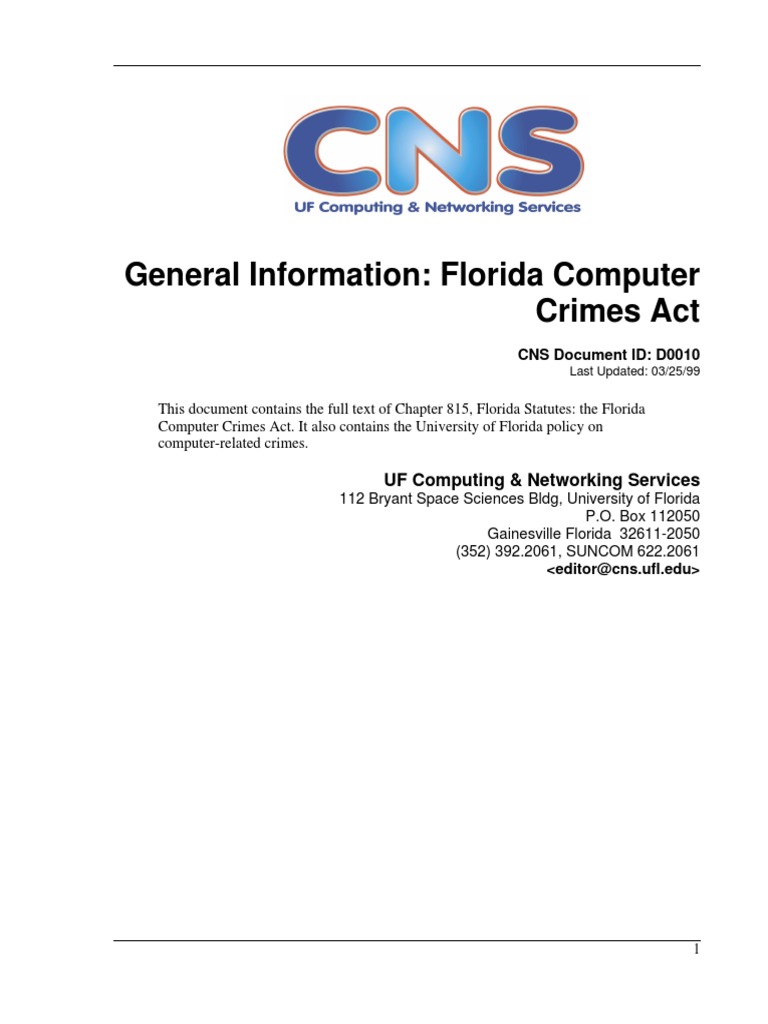 CNS
UF Computing & Networking Services

General Information: Florida Computer Crimes Act

CNS Document ID: D0010
Last Updated: 03/25/99

This document contains the full text of Chapter 815, Florida Statutes: the Florida Computer Crimes Act. It also contains the University of Florida policy on computer-related crimes.

UF Computing & Networking Services
112 Bryant Space Sciences Bldg, University of Florida
P.O. Box 112050
Gainesville Florida 32611-2050
(352) 392.2061, SUNCOM 622.2061
<editor@cns.ufl.edu>

1